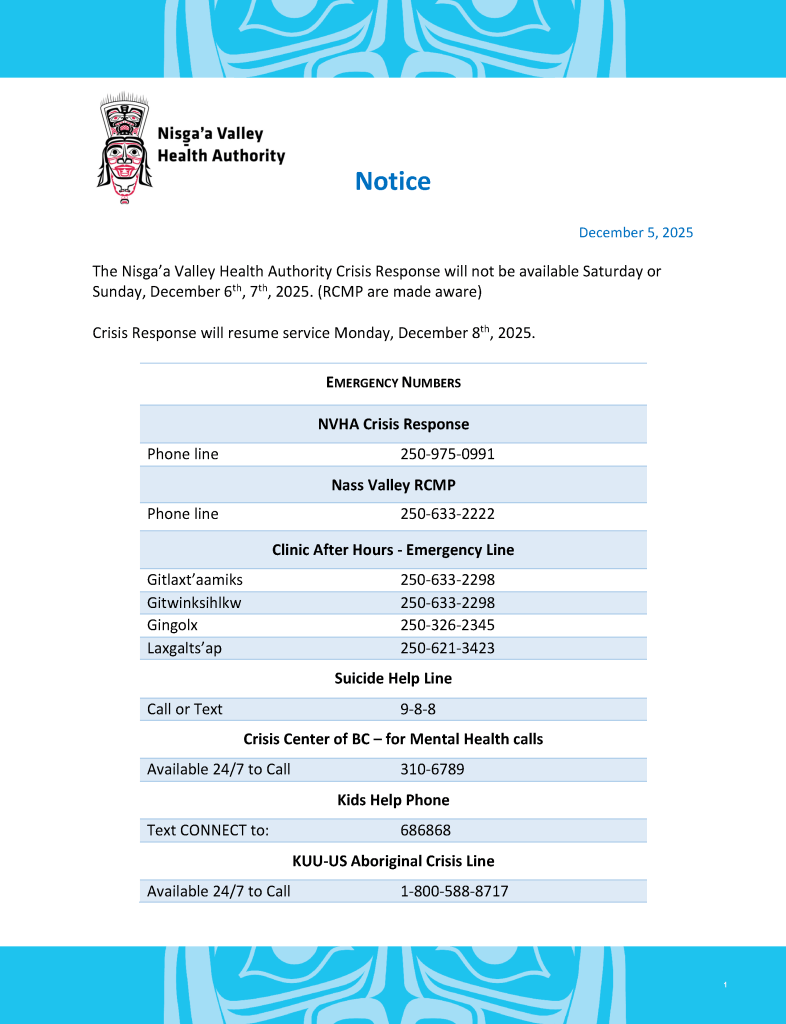 Nisg̱a'a Valley Health Authority

Notice

December 5, 2025

The Nisga'a Valley Health Authority Crisis Response will not be available Saturday or Sunday, December 6$^{th}$, 7$^{th}$, 2025. (RCMP are made aware)

Crisis Response will resume service Monday, December 8$^{th}$, 2025.

| EMERGENCY NUMBERS | |
|---|---|
| **NVHA Crisis Response** | |
| Phone line | 250-975-0991 |
| **Nass Valley RCMP** | |
| Phone line | 250-633-2222 |
| **Clinic After Hours - Emergency Line** | |
| Gitlaxt'aamiks | 250-633-2298 |
| Gitwinksihlkw | 250-633-2298 |
| Gingolx | 250-326-2345 |
| Laxgalts'ap | 250-621-3423 |
| **Suicide Help Line** | |
| Call or Text | 9-8-8 |
| **Crisis Center of BC – for Mental Health calls** | |
| Available 24/7 to Call | 310-6789 |
| **Kids Help Phone** | |
| Text CONNECT to: | 686868 |
| **KUU-US Aboriginal Crisis Line** | |
| Available 24/7 to Call | 1-800-588-8717 |

1